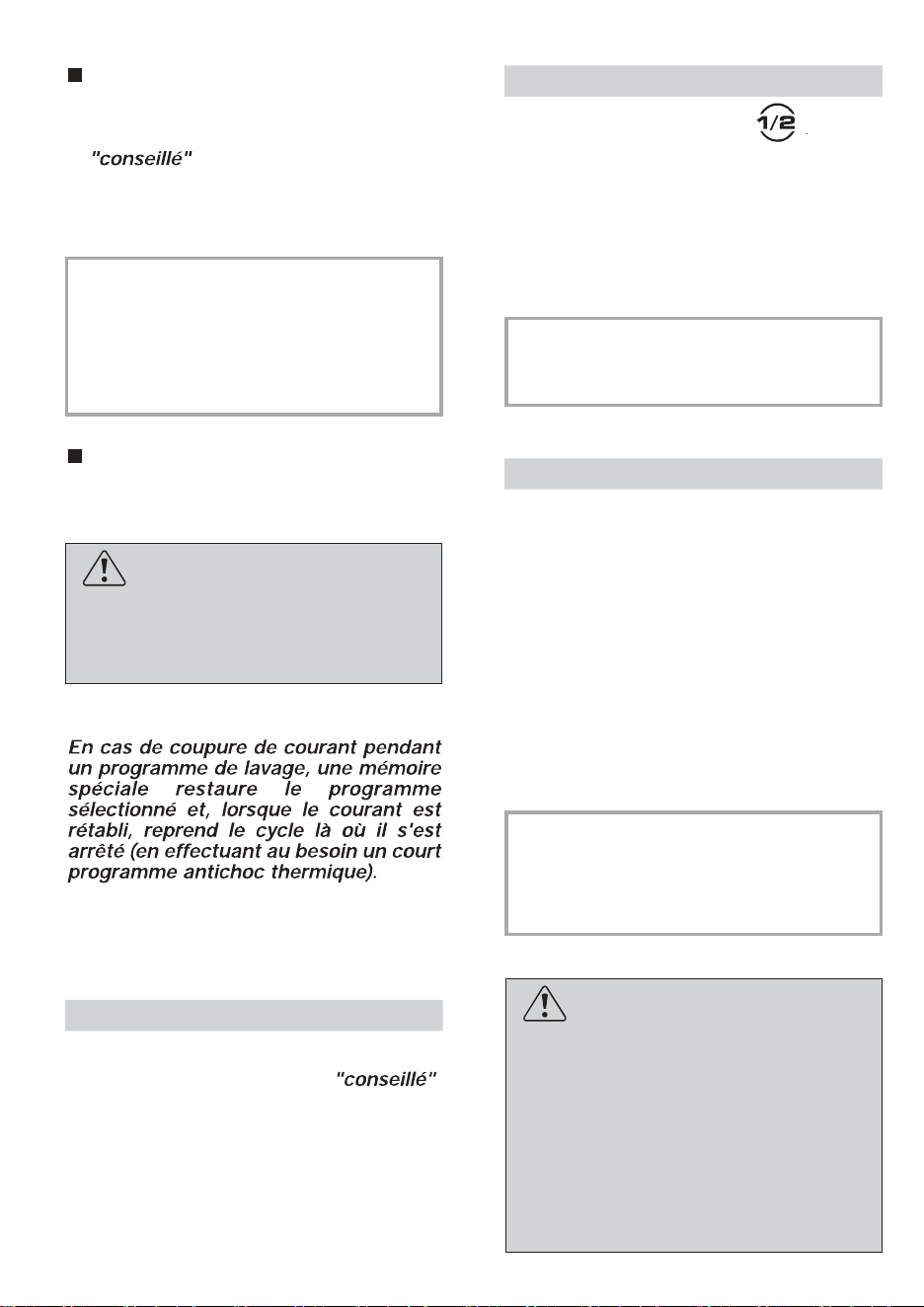 "conseillé"

En cas de coupure de courant pendant un programme de lavage, une mémoire spéciale restaure le programme sélectionné et, lorsque le courant est rétabli, reprend le cycle là où il s'est arrêté (en effectuant au besoin un court programme antichoc thermique).

"conseillé"

1/2